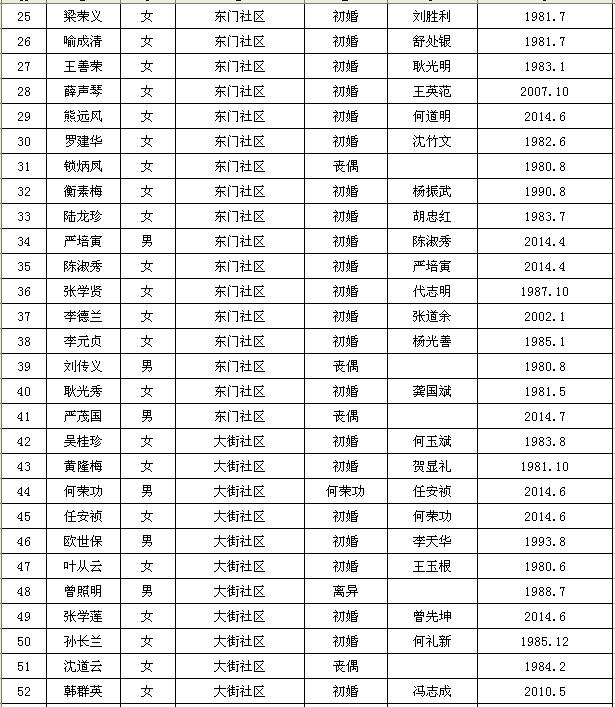 | 25 | 梁荣义 | 女 | 东门社区 | 初婚 | 刘胜利 | 1981.7 |
|---|---|---|---|---|---|---|
| 26 | 喻成清 | 女 | 东门社区 | 初婚 | 舒处银 | 1981.7 |
| 27 | 王善荣 | 女 | 东门社区 | 初婚 | 耿光明 | 1983.1 |
| 28 | 薛声琴 | 女 | 东门社区 | 初婚 | 王英范 | 2007.10 |
| 29 | 熊远凤 | 女 | 东门社区 | 初婚 | 何道明 | 2014.6 |
| 30 | 罗建华 | 女 | 东门社区 | 初婚 | 沈竹文 | 1982.6 |
| 31 | 锁炳凤 | 女 | 东门社区 | 丧偶 |  | 1980.8 |
| 32 | 衡素梅 | 女 | 东门社区 | 初婚 | 杨振武 | 1990.8 |
| 33 | 陆龙珍 | 女 | 东门社区 | 初婚 | 胡忠红 | 1983.7 |
| 34 | 严培寅 | 男 | 东门社区 | 初婚 | 陈淑秀 | 2014.4 |
| 35 | 陈淑秀 | 女 | 东门社区 | 初婚 | 严培寅 | 2014.4 |
| 36 | 张学贤 | 女 | 东门社区 | 初婚 | 代志明 | 1987.10 |
| 37 | 李德兰 | 女 | 东门社区 | 初婚 | 张道余 | 2002.1 |
| 38 | 李元贞 | 女 | 东门社区 | 初婚 | 杨光善 | 1985.1 |
| 39 | 刘传义 | 男 | 东门社区 | 丧偶 |  | 1980.8 |
| 40 | 耿光秀 | 女 | 东门社区 | 初婚 | 龚国斌 | 1981.5 |
| 41 | 严茂国 | 男 | 东门社区 | 丧偶 |  | 2014.7 |
| 42 | 吴桂珍 | 女 | 大街社区 | 初婚 | 何玉斌 | 1983.8 |
| 43 | 黄隆梅 | 女 | 大街社区 | 初婚 | 贺显礼 | 1981.10 |
| 44 | 何荣功 | 男 | 大街社区 | 何荣功 | 任安祯 | 2014.6 |
| 45 | 任安祯 | 女 | 大街社区 | 初婚 | 何荣功 | 2014.6 |
| 46 | 欧世保 | 男 | 大街社区 | 初婚 | 李天华 | 1993.8 |
| 47 | 叶从云 | 女 | 大街社区 | 初婚 | 王玉根 | 1980.6 |
| 48 | 曾照明 | 男 | 大街社区 | 离异 |  | 1988.7 |
| 49 | 张学莲 | 女 | 大街社区 | 初婚 | 曾先坤 | 2014.6 |
| 50 | 孙长兰 | 女 | 大街社区 | 初婚 | 何礼新 | 1985.12 |
| 51 | 沈道云 | 女 | 大街社区 | 丧偶 |  | 1984.2 |
| 52 | 韩群英 | 女 | 大街社区 | 初婚 | 冯志成 | 2010.5 |